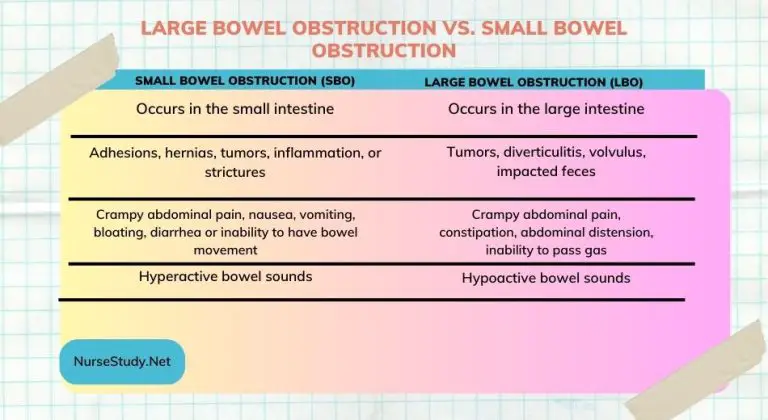 LARGE BOWEL OBSTRUCTION VS. SMALL BOWEL OBSTRUCTION

| SMALL BOWEL OBSTRUCTION (SBO) | LARGE BOWEL OBSTRUCTION (LBO) |
|---|---|
| Occurs in the small intestine | Occurs in the large intestine |
| Adhesions, hernias, tumors, inflammation, or strictures | Tumors, diverticulitis, volvulus, impacted feces |
| Crampy abdominal pain, nausea, vomiting, bloating, diarrhea or inability to have bowel movement | Crampy abdominal pain, constipation, abdominal distension, inability to pass gas |
| Hyperactive bowel sounds | Hypoactive bowel sounds |

NurseStudy.Net